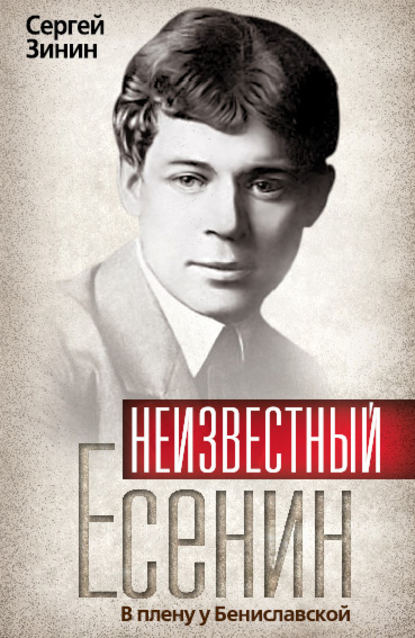 Сергей Зинин

НЕИЗВЕСТНЫЙ

Есенин

В плену у Бениславской